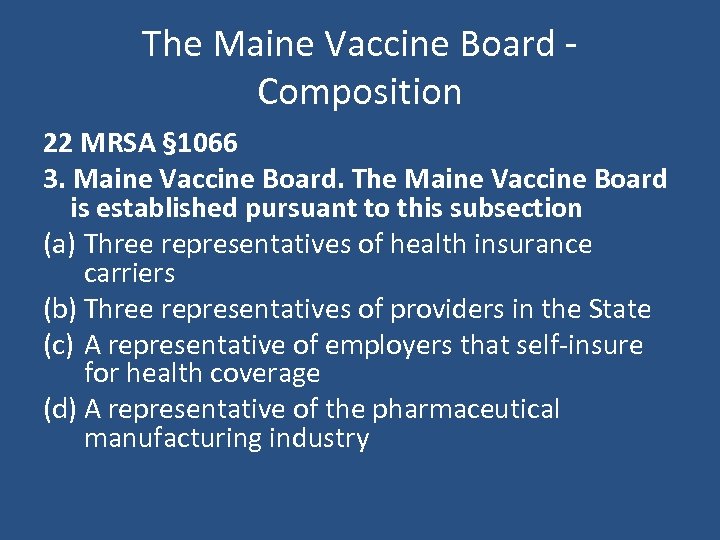 The Maine Vaccine Board - Composition

22 MRSA §1066

3. Maine Vaccine Board. The Maine Vaccine Board is established pursuant to this subsection

(a) Three representatives of health insurance carriers

(b) Three representatives of providers in the State

(c) A representative of employers that self-insure for health coverage

(d) A representative of the pharmaceutical manufacturing industry